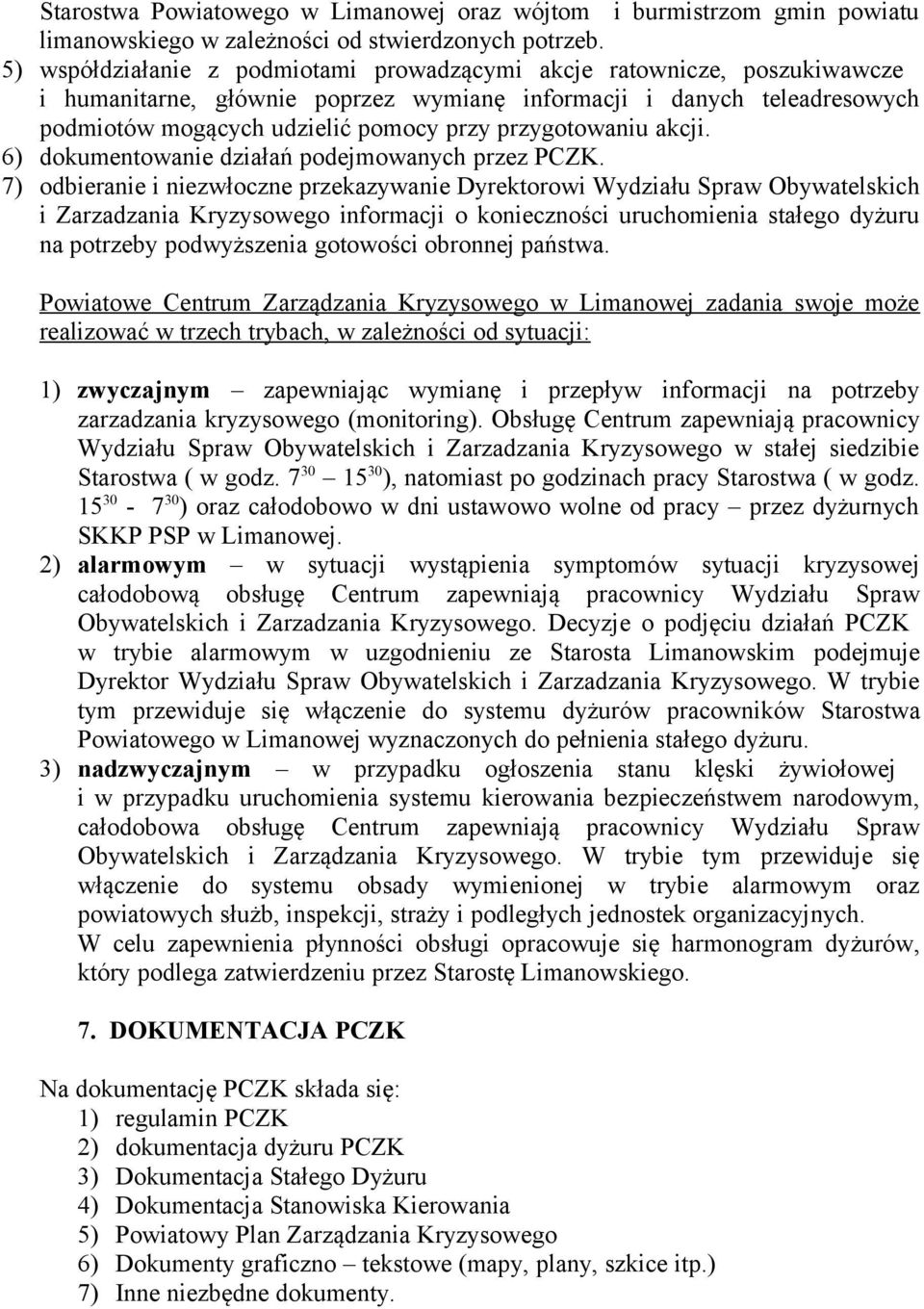 Starostwa Powiatowego w Limanowej oraz wójtom i burmistrzom gmin powiatu limanowskiego w zależności od stwierdzonych potrzeb.
5) współdziałanie z podmiotami prowadzącymi akcje ratownicze, poszukiwawcze i humanitarne, głównie poprzez wymianę informacji i danych teleadresowych podmiotów mogących udzielić pomocy przy przygotowaniu akcji.
6) dokumentowanie działań podejmowanych przez PCZK.
7) odbieranie i niezwłoczne przekazywanie Dyrektorowi Wydziału Spraw Obywatelskich i Zarzadzania Kryzysowego informacji o konieczności uruchomienia stałego dyżuru na potrzeby podwyższenia gotowości obronnej państwa.

Powiatowe Centrum Zarządzania Kryzysowego w Limanowej zadania swoje może realizować w trzech trybach, w zależności od sytuacji:

1) zwyczajnym – zapewniając wymianę i przepływ informacji na potrzeby zarzadzania kryzysowego (monitoring). Obsługę Centrum zapewniają pracownicy Wydziału Spraw Obywatelskich i Zarzadzania Kryzysowego w stałej siedzibie Starostwa ( w godz. $7^{30}$ – $15^{30}$), natomiast po godzinach pracy Starostwa ( w godz. $15^{30}$ - $7^{30}$) oraz całodobowo w dni ustawowo wolne od pracy – przez dyżurnych SKKP PSP w Limanowej.
2) alarmowym – w sytuacji wystąpienia symptomów sytuacji kryzysowej całodobową obsługę Centrum zapewniają pracownicy Wydziału Spraw Obywatelskich i Zarzadzania Kryzysowego. Decyzje o podjęciu działań PCZK w trybie alarmowym w uzgodnieniu ze Starosta Limanowskim podejmuje Dyrektor Wydziału Spraw Obywatelskich i Zarzadzania Kryzysowego. W trybie tym przewiduje się włączenie do systemu dyżurów pracowników Starostwa Powiatowego w Limanowej wyznaczonych do pełnienia stałego dyżuru.
3) nadzwyczajnym – w przypadku ogłoszenia stanu klęski żywiołowej i w przypadku uruchomienia systemu kierowania bezpieczeństwem narodowym, całodobowa obsługę Centrum zapewniają pracownicy Wydziału Spraw Obywatelskich i Zarządzania Kryzysowego. W trybie tym przewiduje się włączenie do systemu obsady wymienionej w trybie alarmowym oraz powiatowych służb, inspekcji, straży i podległych jednostek organizacyjnych.
W celu zapewnienia płynności obsługi opracowuje się harmonogram dyżurów, który podlega zatwierdzeniu przez Starostę Limanowskiego.

7. DOKUMENTACJA PCZK

Na dokumentację PCZK składa się:
1) regulamin PCZK
2) dokumentacja dyżuru PCZK
3) Dokumentacja Stałego Dyżuru
4) Dokumentacja Stanowiska Kierowania
5) Powiatowy Plan Zarządzania Kryzysowego
6) Dokumenty graficzno – tekstowe (mapy, plany, szkice itp.)
7) Inne niezbędne dokumenty.